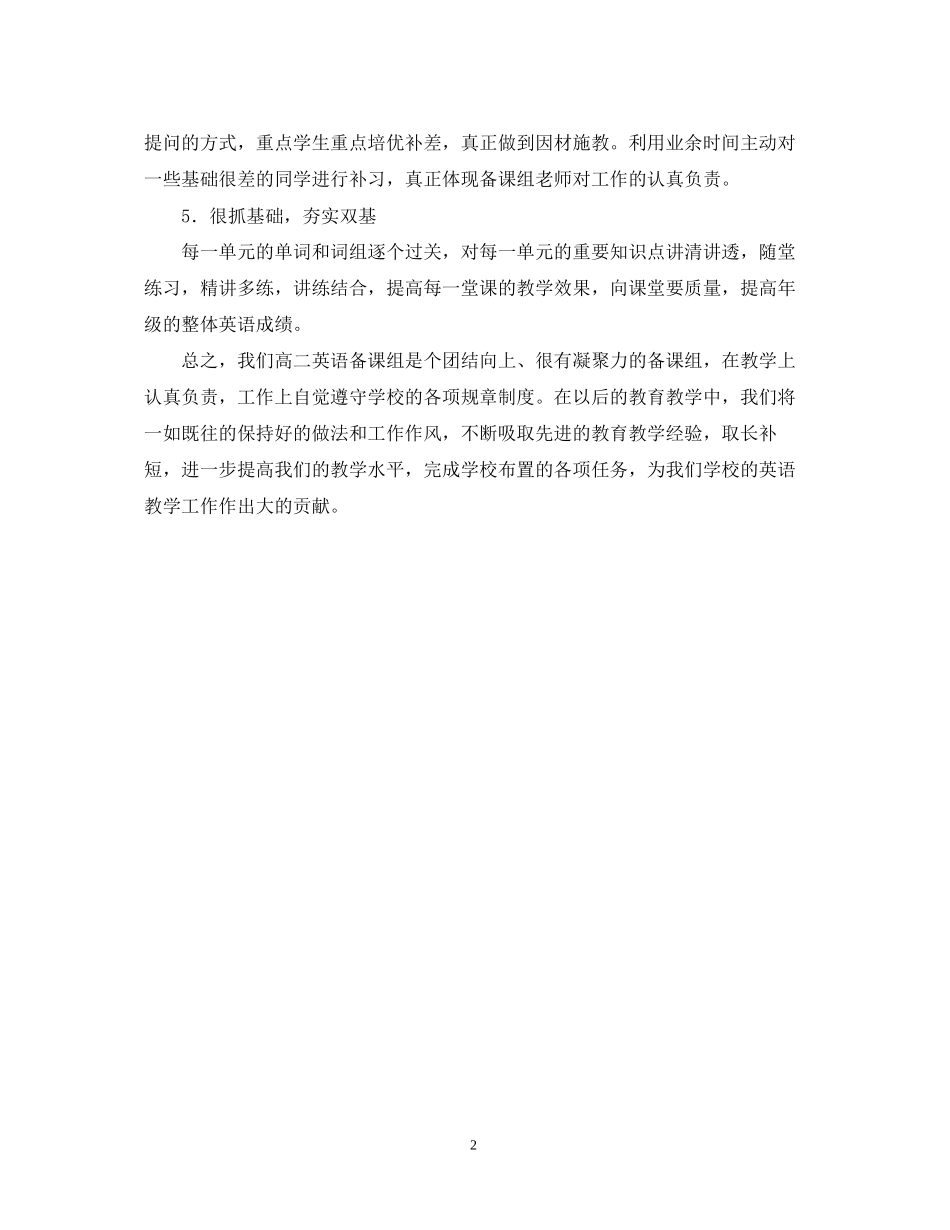 提问的方式，重点学生重点培优补差，真正做到因材施教。利用业余时间主动对一些基础很差的同学进行补习，真正体现备课组老师对工作的认真负责。

5．很抓基础，夯实双基

每一单元的单词和词组逐个过关，对每一单元的重要知识点讲清讲透，随堂练习，精讲多练，讲练结合，提高每一堂课的教学效果，向课堂要质量，提高年级的整体英语成绩。

总之，我们高二英语备课组是个团结向上、很有凝聚力的备课组，在教学上认真负责，工作上自觉遵守学校的各项规章制度。在以后的教育教学中，我们将一如既往的保持好的做法和工作作风，不断吸取先进的教育教学经验，取长补短，进一步提高我们的教学水平，完成学校布置的各项任务，为我们学校的英语教学工作作出大的贡献。

2